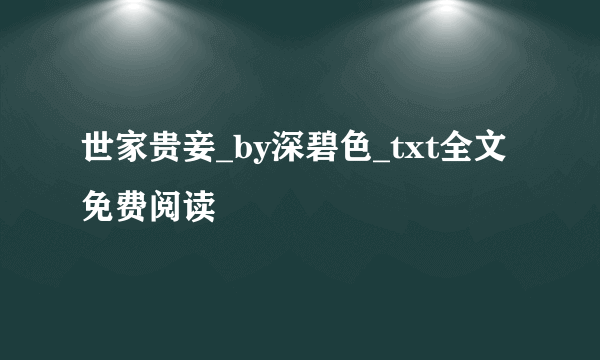 世家贵妾_by深碧色_txt全文免费阅读